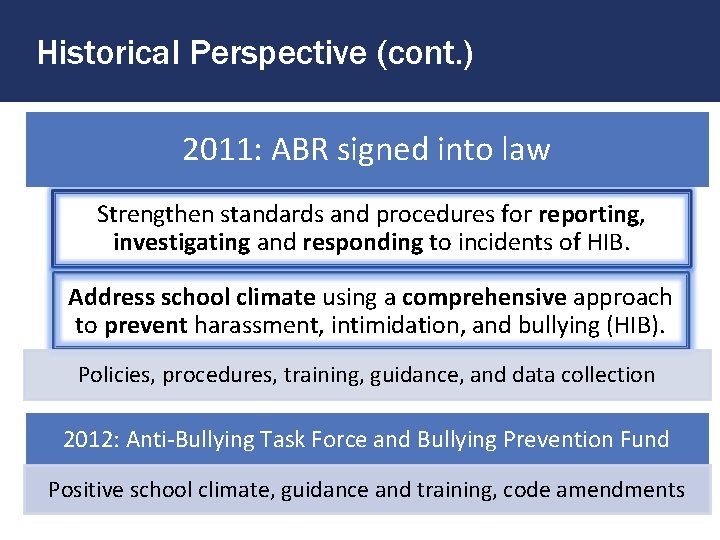 Historical Perspective (cont.)

2011: ABR signed into law

Strengthen standards and procedures for reporting, investigating and responding to incidents of HIB.

Address school climate using a comprehensive approach to prevent harassment, intimidation, and bullying (HIB).

Policies, procedures, training, guidance, and data collection

2012: Anti-Bullying Task Force and Bullying Prevention Fund

Positive school climate, guidance and training, code amendments